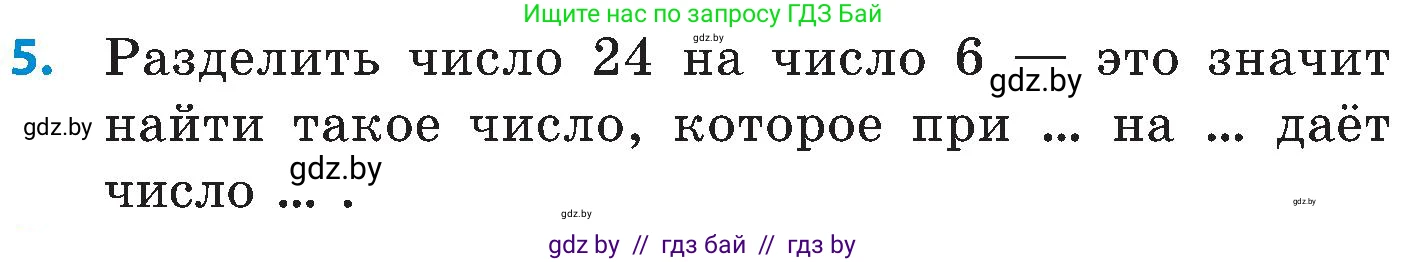 Ищите нас по запросу ГДЗ Бай

gdz.by

5. Разделить число 24 на число 6 — это значит найти такое число, которое при ... на ... даёт число ... .

gdz.by

gdz.by

gdz.by

gdz.by

gdz.by

gdz by // гдз бай // гдз by